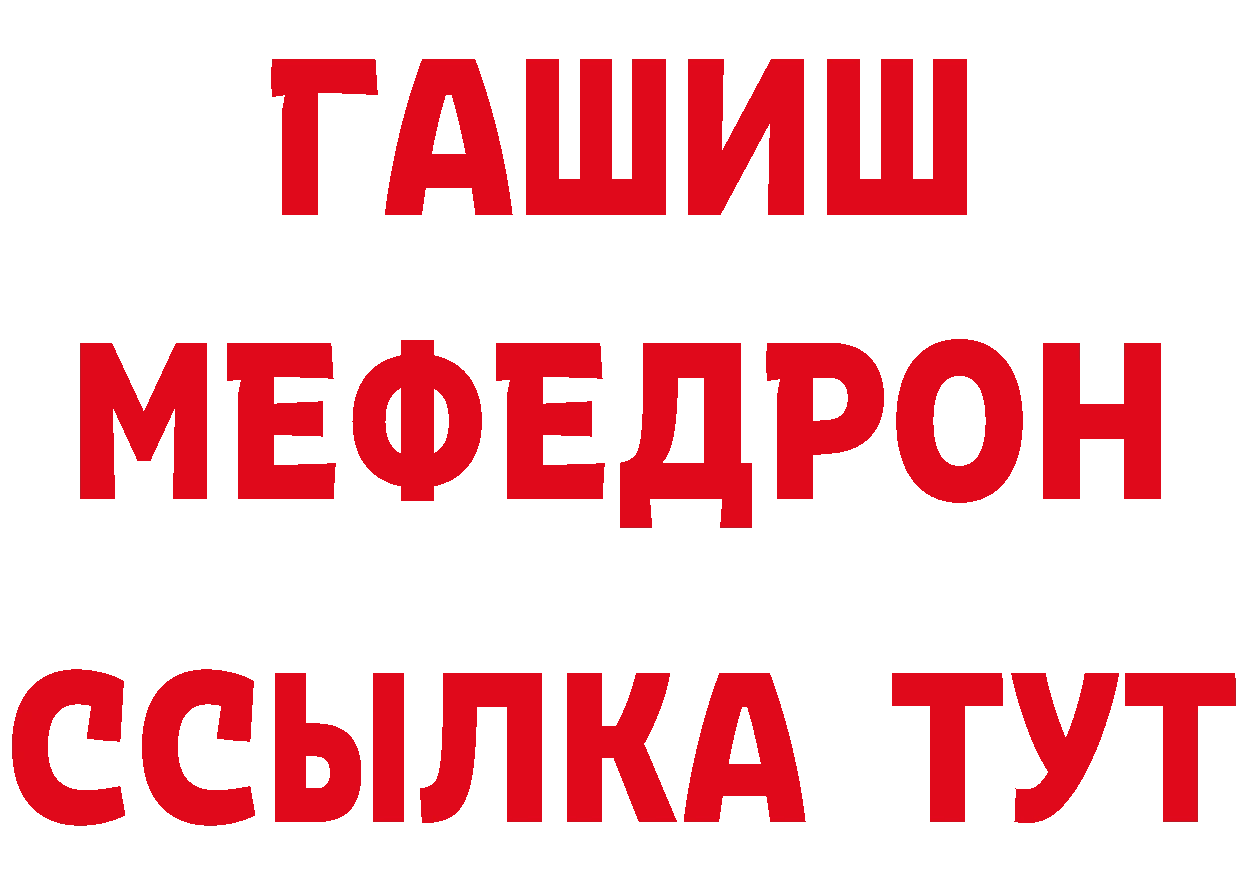 ГАШИШ
МЕФЕДРОН
ССЫЛКА ТУТ